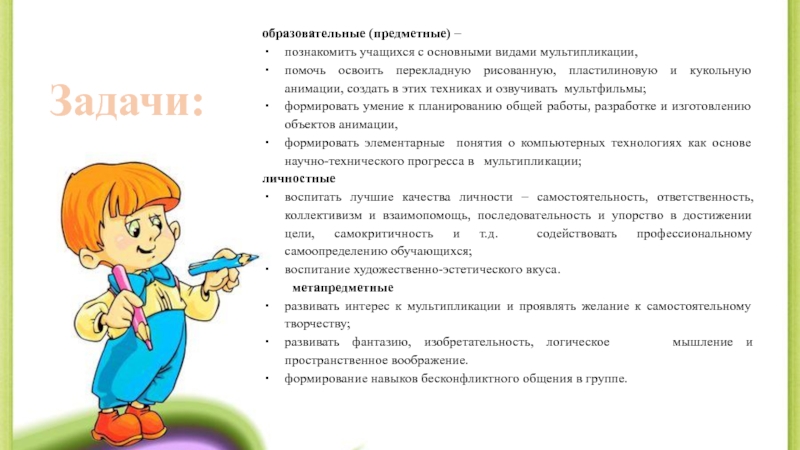 Задачи:

образовательные (предметные) –

• познакомить учащихся с основными видами мультипликации,
• помочь освоить перекладную рисованную, пластилиновую и кукольную анимации, создать в этих техниках и озвучивать мультфильмы;
• формировать умение к планированию общей работы, разработке и изготовлению объектов анимации,
• формировать элементарные понятия о компьютерных технологиях как основе научно-технического прогресса в мультипликации;

личностные

• воспитать лучшие качества личности – самостоятельность, ответственность, коллективизм и взаимопомощь, последовательность и упорство в достижении цели, самокритичность и т.д. содействовать профессиональному самоопределению обучающихся;
• воспитание художественно-эстетического вкуса.

метапредметные

• развивать интерес к мультипликации и проявлять желание к самостоятельному творчеству;
• развивать фантазию, изобретательность, логическое мышление и пространственное воображение.
• формирование навыков бесконфликтного общения в группе.